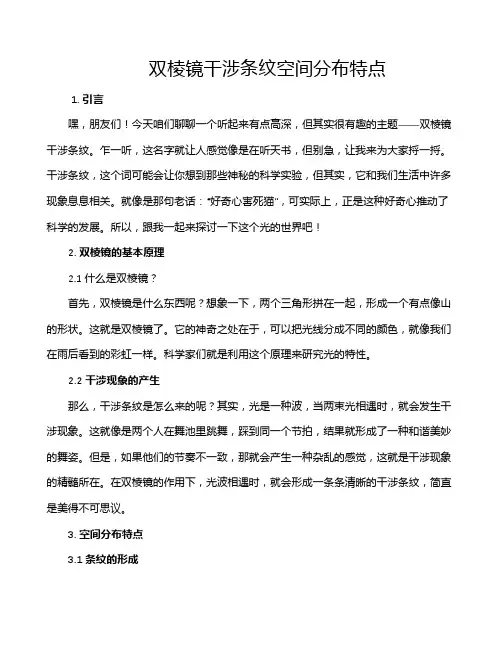 双棱镜干涉条纹空间分布特点

1. 引言

嘿，朋友们！今天咱们聊聊一个听起来有点高深，但其实很有趣的主题——双棱镜干涉条纹。乍一听，这名字就让人感觉像是在听天书，但别急，让我来为大家捋一捋。干涉条纹，这个词可能会让你想到那些神秘的科学实验，但其实，它和我们生活中许多现象息息相关。就像是那句老话："好奇心害死猫"，可实际上，正是这种好奇心推动了科学的发展。所以，跟我一起来探讨一下这个光的世界吧！

2. 双棱镜的基本原理

2.1 什么是双棱镜？

首先，双棱镜是什么东西呢？想象一下，两个三角形拼在一起，形成一个有点像山的形状。这就是双棱镜了。它的神奇之处在于，可以把光线分成不同的颜色，就像我们在雨后看到的彩虹一样。科学家们就是利用这个原理来研究光的特性。

2.2 干涉现象的产生

那么，干涉条纹是怎么来的呢？其实，光是一种波，当两束光相遇时，就会发生干涉现象。这就像是两个人在舞池里跳舞，踩到同一个节拍，结果就形成了一种和谐美妙的舞姿。但是，如果他们的节奏不一致，那就会产生一种杂乱的感觉，这就是干涉现象的精髓所在。在双棱镜的作用下，光波相遇时，就会形成一条条清晰的干涉条纹，简直是美得不可思议。

3. 空间分布特点

3.1 条纹的形成